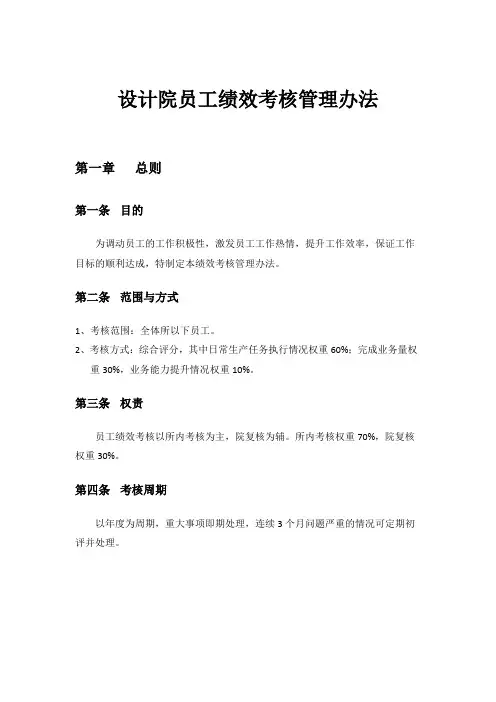 设计院员工绩效考核管理办法

第一章　总则

第一条　目的

为调动员工的工作积极性，激发员工工作热情，提升工作效率，保证工作目标的顺利达成，特制定本绩效考核管理办法。

第二条　范围与方式

1、考核范围：全体所以下员工。

2、考核方式：综合评分，其中日常生产任务执行情况权重 60%；完成业务量权重 30%，业务能力提升情况权重 10%。

第三条　权责

员工绩效考核以所内考核为主，院复核为辅。所内考核权重 70%，院复核权重 30%。

第四条　考核周期

以年度为周期，重大事项即期处理，连续 3 个月问题严重的情况可定期初评并处理。